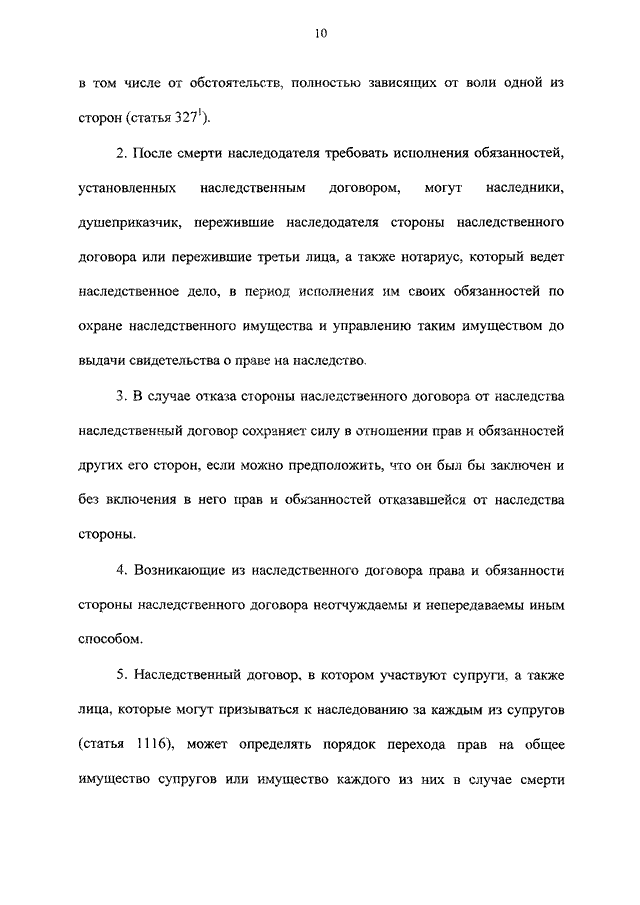 10

в том числе от обстоятельств, полностью зависящих от воли одной из сторон (статья $327^1$).

2. После смерти наследодателя требовать исполнения обязанностей, установленных наследственным договором, могут наследники, душеприказчик, пережившие наследодателя стороны наследственного договора или пережившие третьи лица, а также нотариус, который ведет наследственное дело, в период исполнения им своих обязанностей по охране наследственного имущества и управлению таким имуществом до выдачи свидетельства о праве на наследство.

3. В случае отказа стороны наследственного договора от наследства наследственный договор сохраняет силу в отношении прав и обязанностей других его сторон, если можно предположить, что он был бы заключен и без включения в него прав и обязанностей отказавшейся от наследства стороны.

4. Возникающие из наследственного договора права и обязанности стороны наследственного договора неотчуждаемы и непередаваемы иным способом.

5. Наследственный договор, в котором участвуют супруги, а также лица, которые могут призываться к наследованию за каждым из супругов (статья 1116), может определять порядок перехода прав на общее имущество супругов или имущество каждого из них в случае смерти